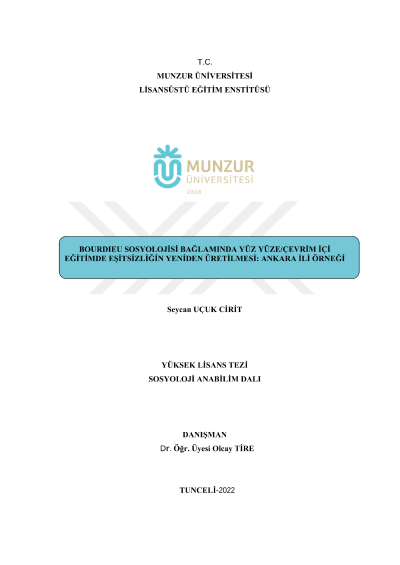 T.C.
MUNZUR ÜNİVERSİTESİ
LİSANSÜSTÜ EĞİTİM ENSTİTÜSÜ

MUNZUR
ÜNİVERSİTESİ
2008

BOURDIEU SOSYOLOJİSİ BAĞLAMINDA YÜZ YÜZE/ÇEVRİM İÇİ EĞİTİMDE EŞİTSİZLİĞİN YENİDEN ÜRETİLMESİ: ANKARA İLİ ÖRNEĞİ

Seycan UÇUK CİRİT

YÜKSEK LİSANS TEZİ
SOSYOLOJİ ANABİLİM DALI

DANIŞMAN
Dr. Öğr. Üyesi Olcay TİRE

TUNCELİ-2022